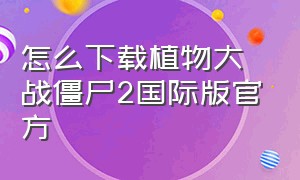 怎么下载植物大战僵尸2国际版官方